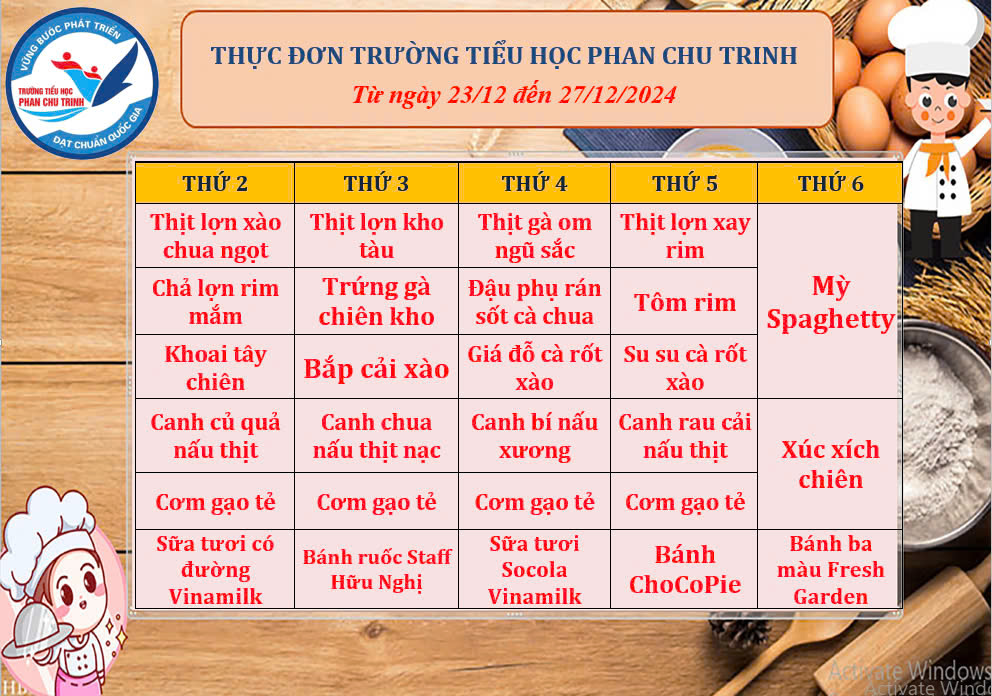 VỮNG BƯỚC PHÁT TRIỂN
TRƯỜNG TIỂU HỌC
PHAN CHU TRINH
ĐẠT CHUẨN QUỐC GIA

THỰC ĐƠN TRƯỜNG TIỂU HỌC PHAN CHU TRINH

Từ ngày 23/12 đến 27/12/2024

| THỨ 2 | THỨ 3 | THỨ 4 | THỨ 5 | THỨ 6 |
|---|---|---|---|---|
| Thịt lợn xào chua ngọt | Thịt lợn kho tàu | Thịt gà om ngũ sắc | Thịt lợn xay rim | Mỳ Spaghetty |
| Chả lợn rim mắm | Trứng gà chiên kho | Đậu phụ rán sốt cà chua | Tôm rim | |
| Khoai tây chiên | Bắp cải xào | Giá đỗ cà rốt xào | Su su cà rốt xào | |
| Canh củ quả nấu thịt | Canh chua nấu thịt nạc | Canh bí nấu xương | Canh rau cải nấu thịt | Xúc xích chiên |
| Cơm gạo tẻ | Cơm gạo tẻ | Cơm gạo tẻ | Cơm gạo tẻ | |
| Sữa tươi có đường Vinamilk | Bánh ruốc Staff Hữu Nghị | Sữa tươi Socola Vinamilk | Bánh ChoCoPie | Bánh ba màu Fresh Garden |

Activate Windows